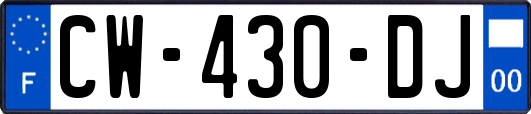 F
CW-430-DJ
00